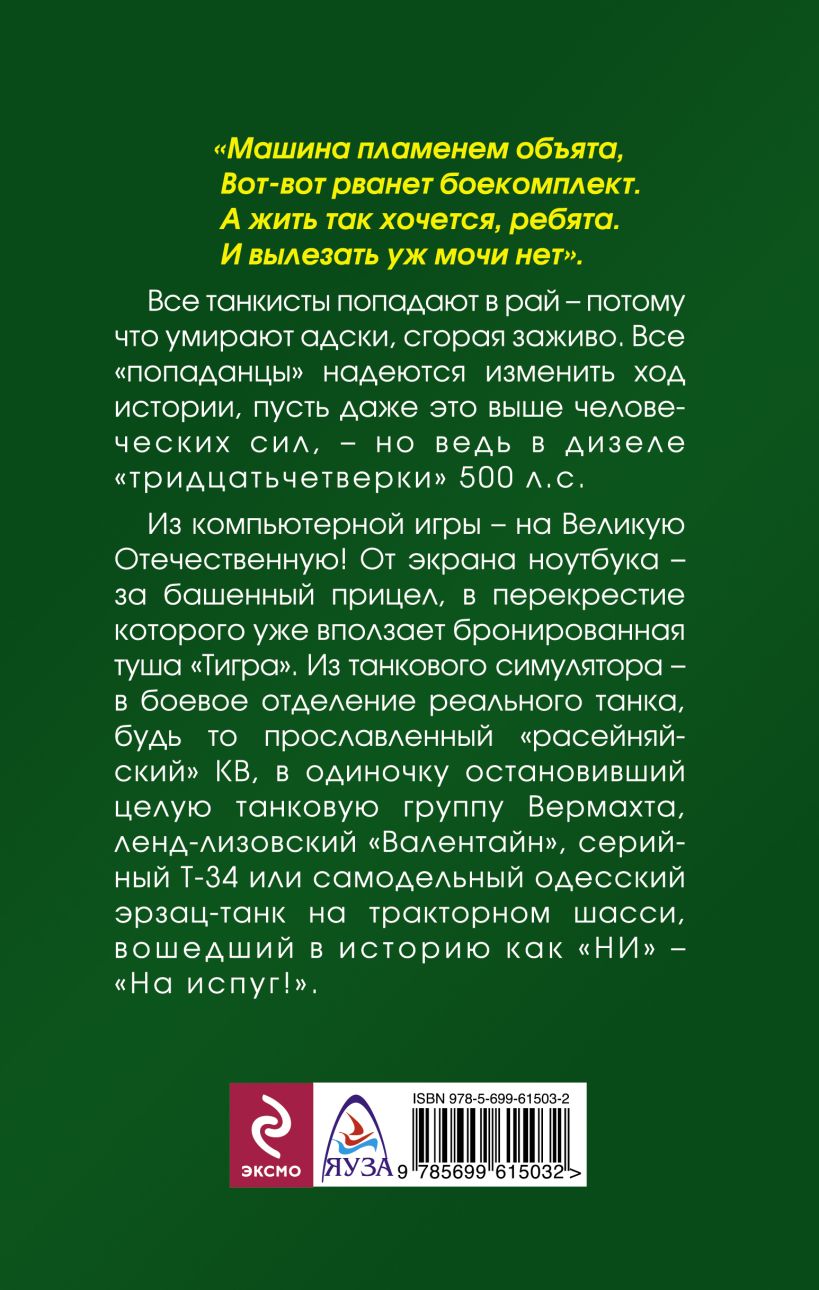 «Машина пламенем объята,
Вот-вот рванет боекомплект.
А жить так хочется, ребята.
И вылезать уж мочи нет».

Все танкисты попадают в рай – потому что умирают адски, сгорая заживо. Все «попаданцы» надеются изменить ход истории, пусть даже это выше человеческих сил, – но ведь в дизеле «тридцатьчетверки» 500 л.с.

Из компьютерной игры – на Великую Отечественную! От экрана ноутбука – за башенный прицел, в перекрестие которого уже вползает бронированная туша «Тигра». Из танкового симулятора – в боевое отделение реального танка, будь то прославленный «расейняйский» КВ, в одиночку остановивший целую танковую группу Вермахта, ленд-лизовский «Валентайн», серийный Т-34 или самодельный одесский эрзац-танк на тракторном шасси, вошедший в историю как «НИ» – «На испуг!».

ЭКСМО

ЯУЗА

ISBN 978-5-699-61503-2

9 785699 615032 >